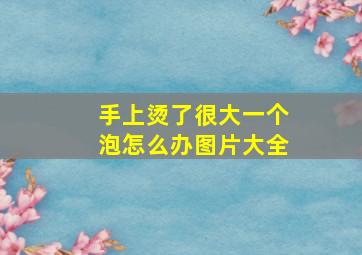 手上烫了很大一个泡怎么办图片大全